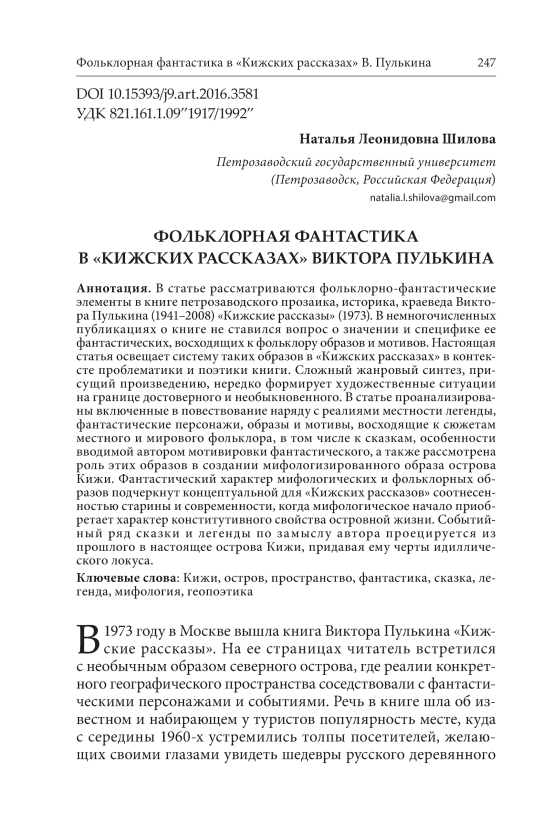 Фольклорная фантастика в «Кижских рассказах» В. Пулькина 247

DOI 10.15393/j9.art.2016.3581
УДК 821.161.1.09"1917/1992"

Наталья Леонидовна Шилова

Петрозаводский государственный университет
(Петрозаводск, Российская Федерация)
natalia.l.shilova@gmail.com

ФОЛЬКЛОРНАЯ ФАНТАСТИКА
В «КИЖСКИХ РАССКАЗАХ» ВИКТОРА ПУЛЬКИНА

Аннотация. В статье рассматриваются фольклорно-фантастические элементы в книге петрозаводского прозаика, историка, краеведа Виктора Пулькина (1941–2008) «Кижские рассказы» (1973). В немногочисленных публикациях о книге не ставился вопрос о значении и специфике ее фантастических, восходящих к фольклору образов и мотивов. Настоящая статья освещает систему таких образов в «Кижских рассказах» в контексте проблематики и поэтики книги. Сложный жанровый синтез, присущий произведению, нередко формирует художественные ситуации на границе достоверного и необыкновенного. В статье проанализированы включенные в повествование наряду с реалиями местности легенды, фантастические персонажи, образы и мотивы, восходящие к сюжетам местного и мирового фольклора, в том числе к сказкам, особенности вводимой автором мотивировки фантастического, а также рассмотрена роль этих образов в создании мифологизированного образа острова Кижи. Фантастический характер мифологических и фольклорных образов подчеркнут концептуальной для «Кижских рассказов» соотнесенностью старины и современности, когда мифологическое начало приобретает характер конститутивного свойства островной жизни. Событийный ряд сказки и легенды по замыслу автора проецируется из прошлого в настоящее острова Кижи, придавая ему черты идиллического локуса.
Ключевые слова: Кижи, остров, пространство, фантастика, сказка, легенда, мифология, геопоэтика

В 1973 году в Москве вышла книга Виктора Пулькина «Кижские рассказы». На ее страницах читатель встретился с необычным образом северного острова, где реалии конкретного географического пространства соседствовали с фантастическими персонажами и событиями. Речь в книге шла об известном и набирающем у туристов популярность месте, куда с середины 1960-х устремились толпы посетителей, желающих своими глазами увидеть шедевры русского деревянного